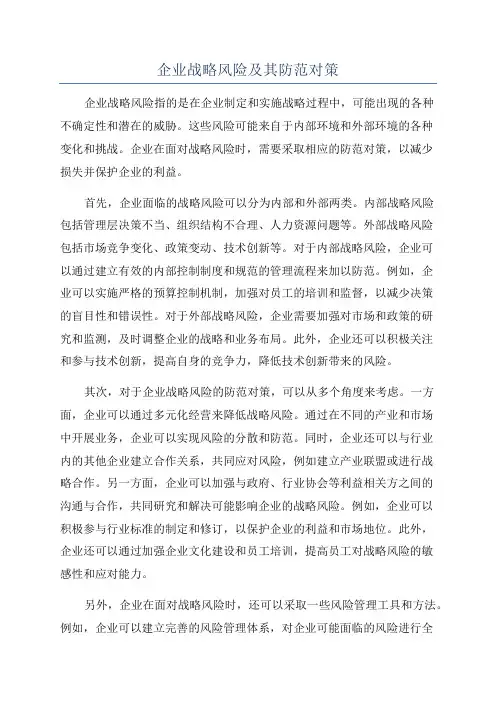 企业战略风险及其防范对策

企业战略风险指的是在企业制定和实施战略过程中，可能出现的各种不确定性和潜在的威胁。这些风险可能来自于内部环境和外部环境的各种变化和挑战。企业在面对战略风险时，需要采取相应的防范对策，以减少损失并保护企业的利益。

首先，企业面临的战略风险可以分为内部和外部两类。内部战略风险包括管理层决策不当、组织结构不合理、人力资源问题等。外部战略风险包括市场竞争变化、政策变动、技术创新等。对于内部战略风险，企业可以通过建立有效的内部控制制度和规范的管理流程来加以防范。例如，企业可以实施严格的预算控制机制，加强对员工的培训和监督，以减少决策的盲目性和错误性。对于外部战略风险，企业需要加强对市场和政策的研究和监测，及时调整企业的战略和业务布局。此外，企业还可以积极关注和参与技术创新，提高自身的竞争力，降低技术创新带来的风险。

其次，对于企业战略风险的防范对策，可以从多个角度来考虑。一方面，企业可以通过多元化经营来降低战略风险。通过在不同的产业和市场中开展业务，企业可以实现风险的分散和防范。同时，企业还可以与行业内的其他企业建立合作关系，共同应对风险，例如建立产业联盟或进行战略合作。另一方面，企业可以加强与政府、行业协会等利益相关方之间的沟通与合作，共同研究和解决可能影响企业的战略风险。例如，企业可以积极参与行业标准的制定和修订，以保护企业的利益和市场地位。此外，企业还可以通过加强企业文化建设和员工培训，提高员工对战略风险的敏感性和应对能力。

另外，企业在面对战略风险时，还可以采取一些风险管理工具和方法。例如，企业可以建立完善的风险管理体系，对企业可能面临的风险进行全